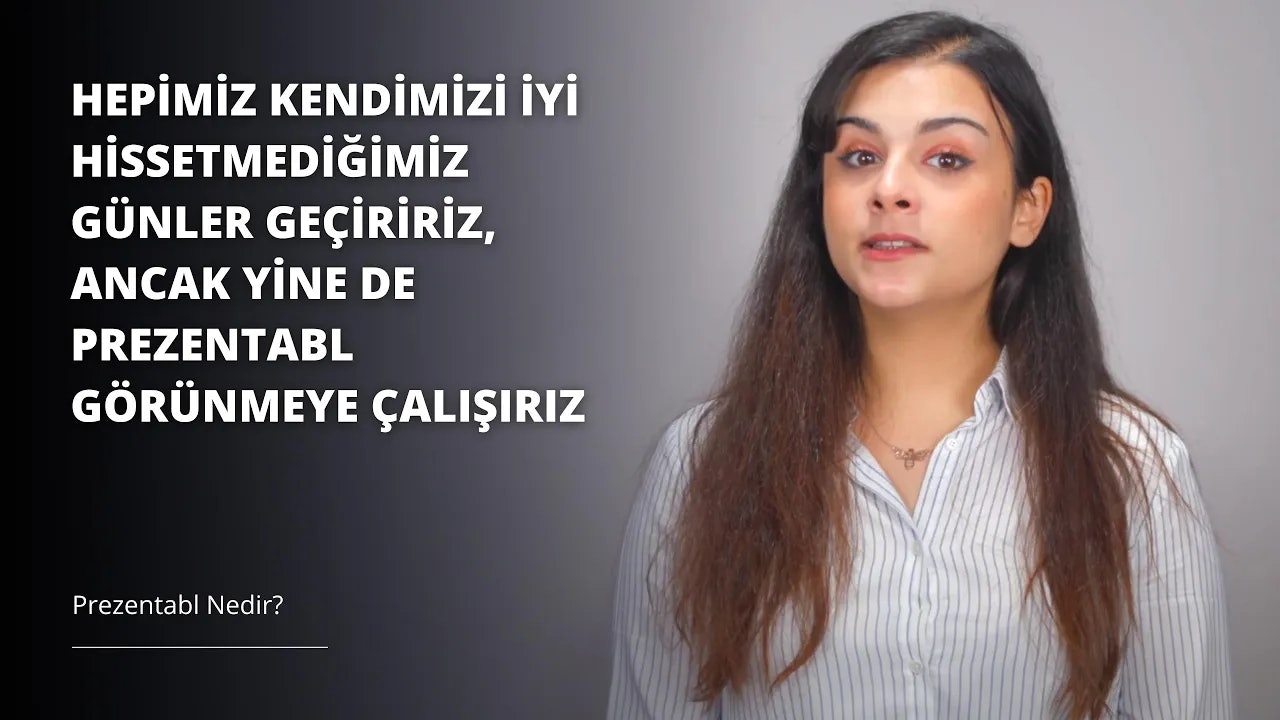 HEPİMİZ KENDİMİZİ İYİ HİSSETMEDİĞİMİZ GÜNLER GEÇİRİRİZ, ANCAK YİNE DE PREZENTABL GÖRÜNMEYE ÇALIŞIRIZ

Prezentabl Nedir?